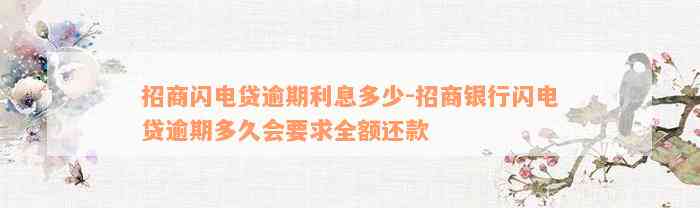 招商闪电贷逾期利息多少-招商银行闪电贷逾期多久会要求全额还款